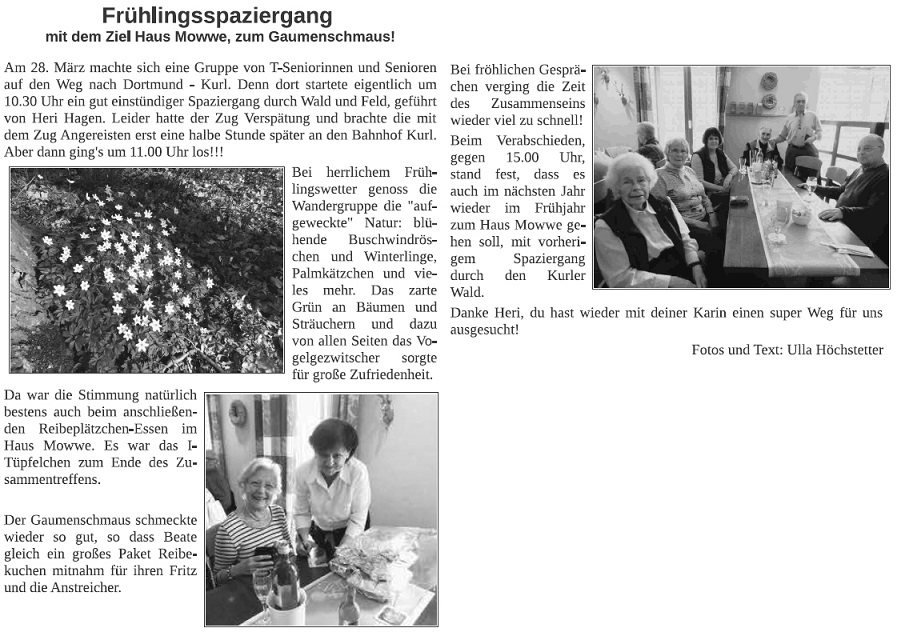 Frühlingsspaziergang
mit dem Ziel Haus Mowwe, zum Gaumenschmaus!

Am 28. März machte sich eine Gruppe von T-Seniorinnen und Senioren auf den Weg nach Dortmund - Kurl. Denn dort startete eigentlich um 10.30 Uhr ein gut einstündiger Spaziergang durch Wald und Feld, geführt von Heri Hagen. Leider hatte der Zug Verspätung und brachte die mit dem Zug Angereisten erst eine halbe Stunde später an den Bahnhof Kurl. Aber dann ging's um 11.00 Uhr los!!!

Bei herrlichem Frühlingswetter genoss die Wandergruppe die "aufgeweckte" Natur: blühende Buschwindröschen und Winterlinge, Palmkätzchen und vieles mehr. Das zarte Grün an Bäumen und Sträuchern und dazu von allen Seiten das Vogelgezwitscher sorgte für große Zufriedenheit.

Da war die Stimmung natürlich bestens auch beim anschließenden Reibeplätzchen-Essen im Haus Mowwe. Es war das I-Tüpfelchen zum Ende des Zusammentreffens.

Der Gaumenschmaus schmeckte wieder so gut, so dass Beate gleich ein großes Paket Reibekuchen mitnahm für ihren Fritz und die Anstreicher.

Bei fröhlichen Gesprächen verging die Zeit des Zusammenseins wieder viel zu schnell!

Beim Verabschieden, gegen 15.00 Uhr, stand fest, dass es auch im nächsten Jahr wieder im Frühjahr zum Haus Mowwe gehen soll, mit vorherigem Spaziergang durch den Kurler Wald.

Danke Heri, du hast wieder mit deiner Karin einen super Weg für uns ausgesucht!

Fotos und Text: Ulla Höchstetter